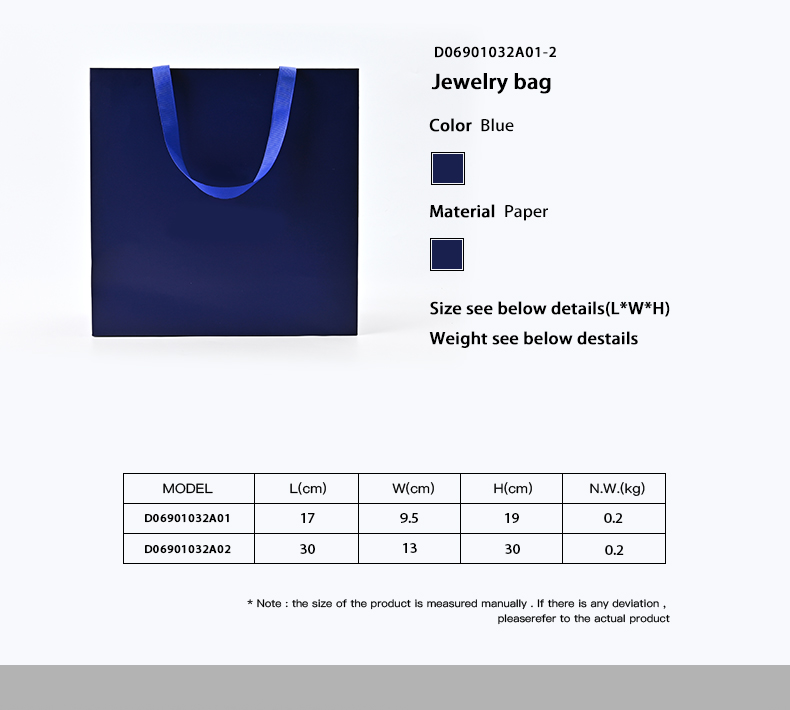 D06901032A01-2

Jewelry bag

Color Blue

Material Paper

Size see below details(L*W*H)

Weight see below destails

| MODEL | L(cm) | W(cm) | H(cm) | N.W.(kg) |
|---|---|---|---|---|
| D06901032A01 | 17 | 9.5 | 19 | 0.2 |
| D06901032A02 | 30 | 13 | 30 | 0.2 |

* Note : the size of the product is measured manually . If there is any deviation , pleaserefer to the actual product